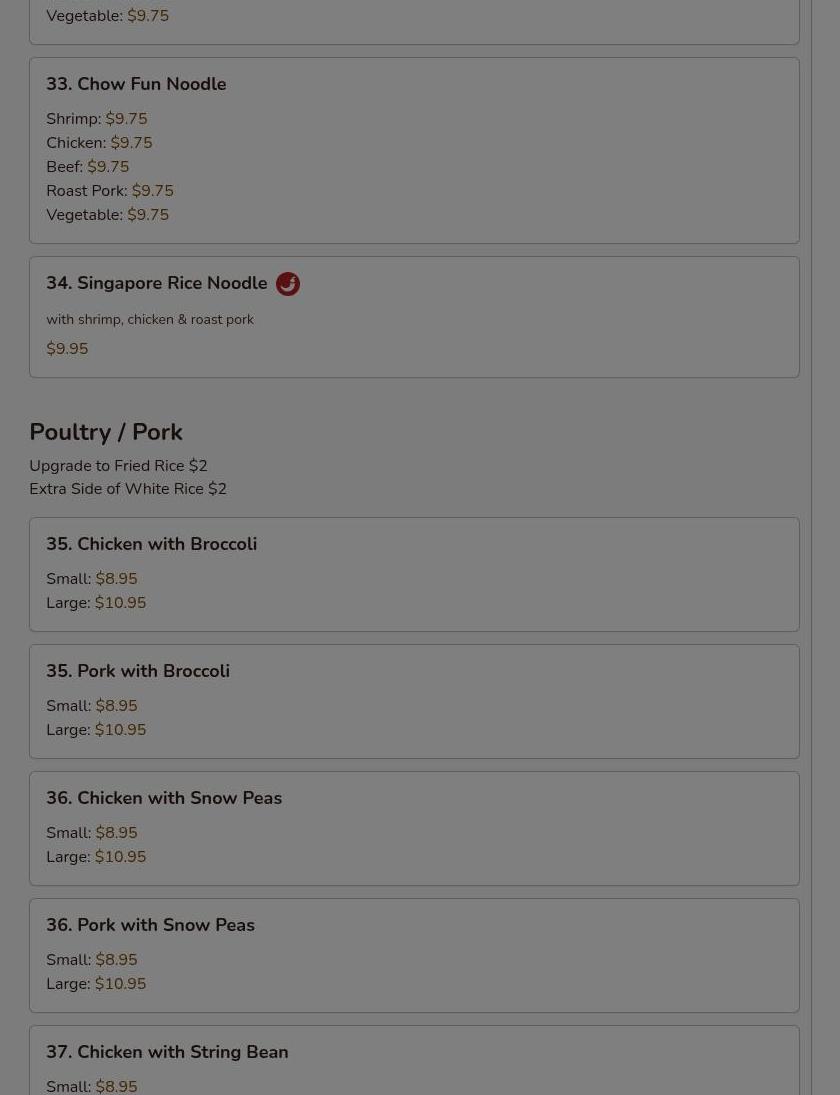 Vegetable: $9.75

33. Chow Fun Noodle

Shrimp: $9.75
Chicken: $9.75
Beef: $9.75
Roast Pork: $9.75
Vegetable: $9.75

34. Singapore Rice Noodle

with shrimp, chicken & roast pork

$9.95

Poultry / Pork

Upgrade to Fried Rice $2
Extra Side of White Rice $2

35. Chicken with Broccoli

Small: $8.95
Large: $10.95

35. Pork with Broccoli

Small: $8.95
Large: $10.95

36. Chicken with Snow Peas

Small: $8.95
Large: $10.95

36. Pork with Snow Peas

Small: $8.95
Large: $10.95

37. Chicken with String Bean

Small: $8.95